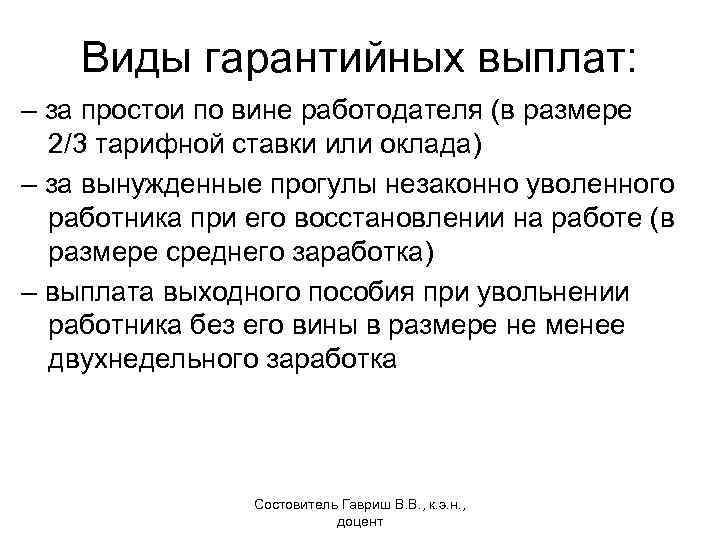 Виды гарантийных выплат:

– за простои по вине работодателя (в размере 2/3 тарифной ставки или оклада)

– за вынужденные прогулы незаконно уволенного работника при его восстановлении на работе (в размере среднего заработка)

– выплата выходного пособия при увольнении работника без его вины в размере не менее двухнедельного заработка

Состовитель Гавриш В.В., к.э.н.,
доцент